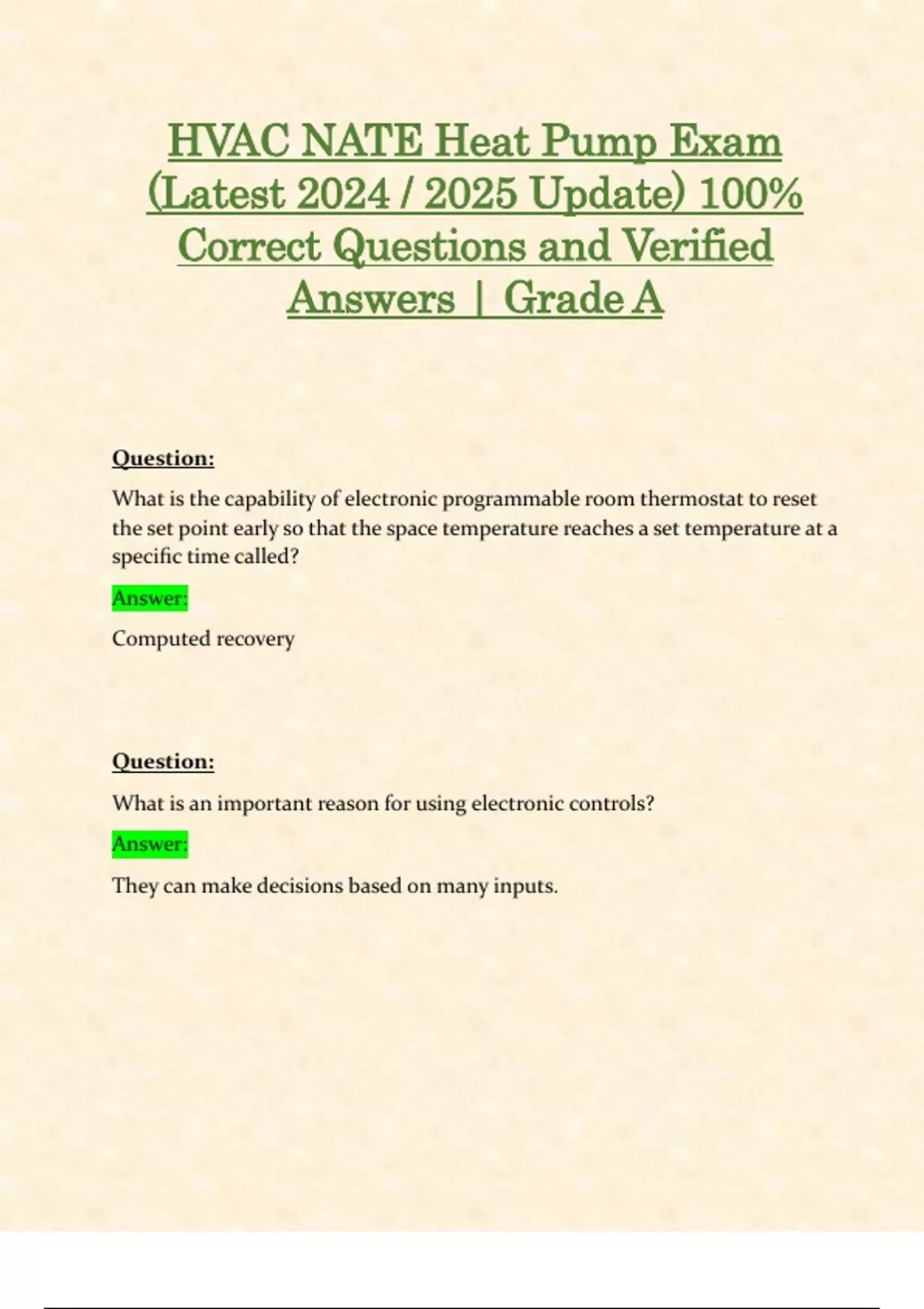 HVAC NATE Heat Pump Exam (Latest 2024 / 2025 Update) 100% Correct Questions and Verified Answers | Grade A

Question:

What is the capability of electronic programmable room thermostat to reset the set point early so that the space temperature reaches a set temperature at a specific time called?

Answer:

Computed recovery

Question:

What is an important reason for using electronic controls?

Answer:

They can make decisions based on many inputs.